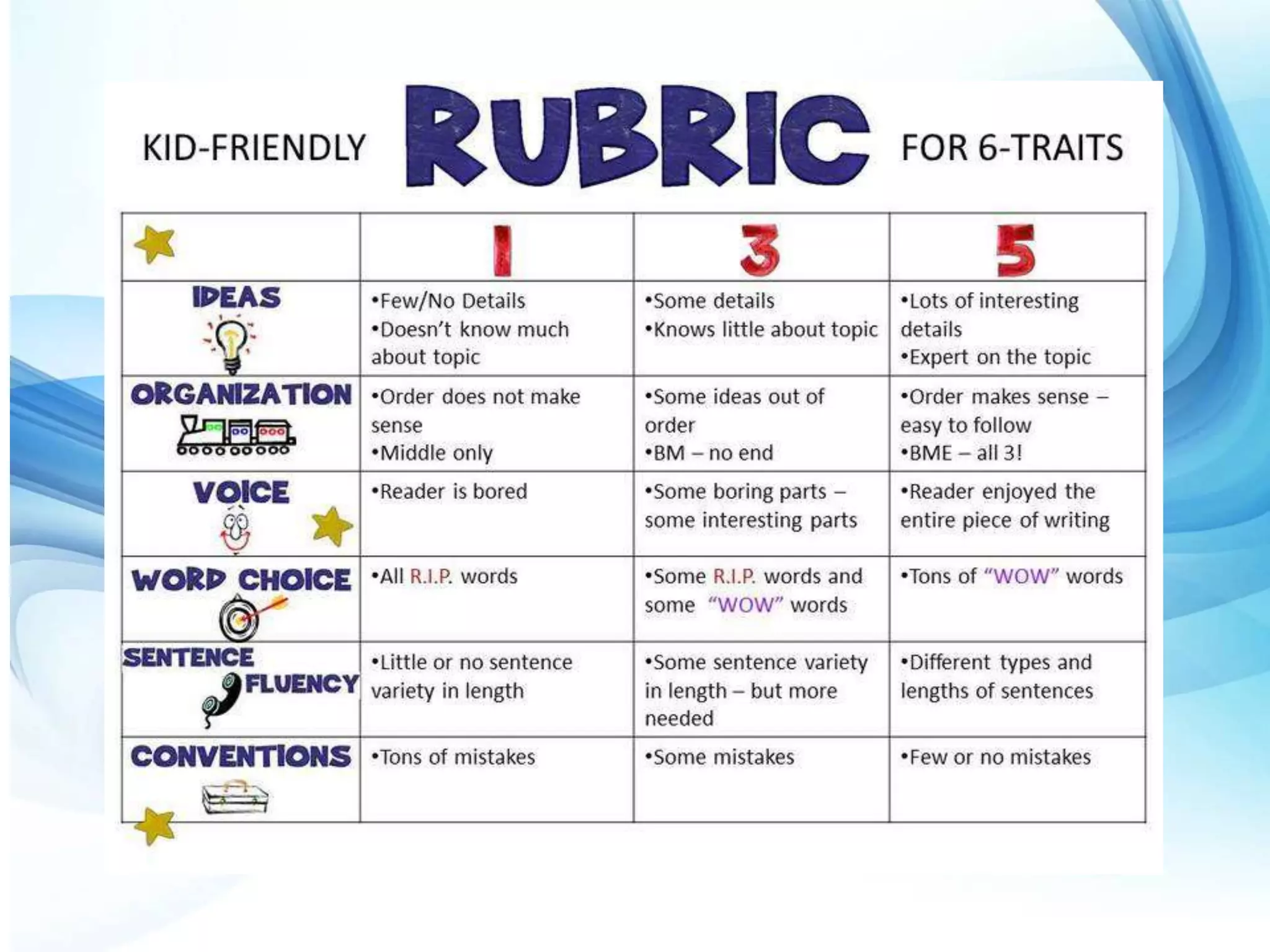 KID-FRIENDLY RUBRIC FOR 6-TRAITS

| | 1 | 3 | 5 |
|---|---|---|---|
| IDEAS | •Few/No Details •Doesn't know much about topic | •Some details •Knows little about topic | •Lots of interesting details •Expert on the topic |
| ORGANIZATION | •Order does not make sense •Middle only | •Some ideas out of order •BM – no end | •Order makes sense – easy to follow •BME – all 3! |
| VOICE | •Reader is bored | •Some boring parts – some interesting parts | •Reader enjoyed the entire piece of writing |
| WORD CHOICE | •All R.I.P. words | •Some R.I.P. words and some "WOW" words | •Tons of "WOW" words |
| SENTENCE FLUENCY | •Little or no sentence variety in length | •Some sentence variety in length – but more needed | •Different types and lengths of sentences |
| CONVENTIONS | •Tons of mistakes | •Some mistakes | •Few or no mistakes |